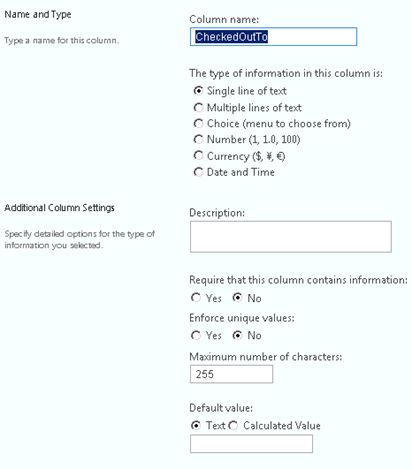 Name and Type

Type a name for this column.

Column name:

CheckedOutTo

The type of information in this column is:

Single line of text

Multiple lines of text

Choice (menu to choose from)

Number (1, 1.0, 100)

Currency ($, ¥, €)

Date and Time

Additional Column Settings

Specify detailed options for the type of information you selected.

Description:

Require that this column contains information:

Yes No

Enforce unique values:

Yes No

Maximum number of characters:

255

Default value:

Text Calculated Value